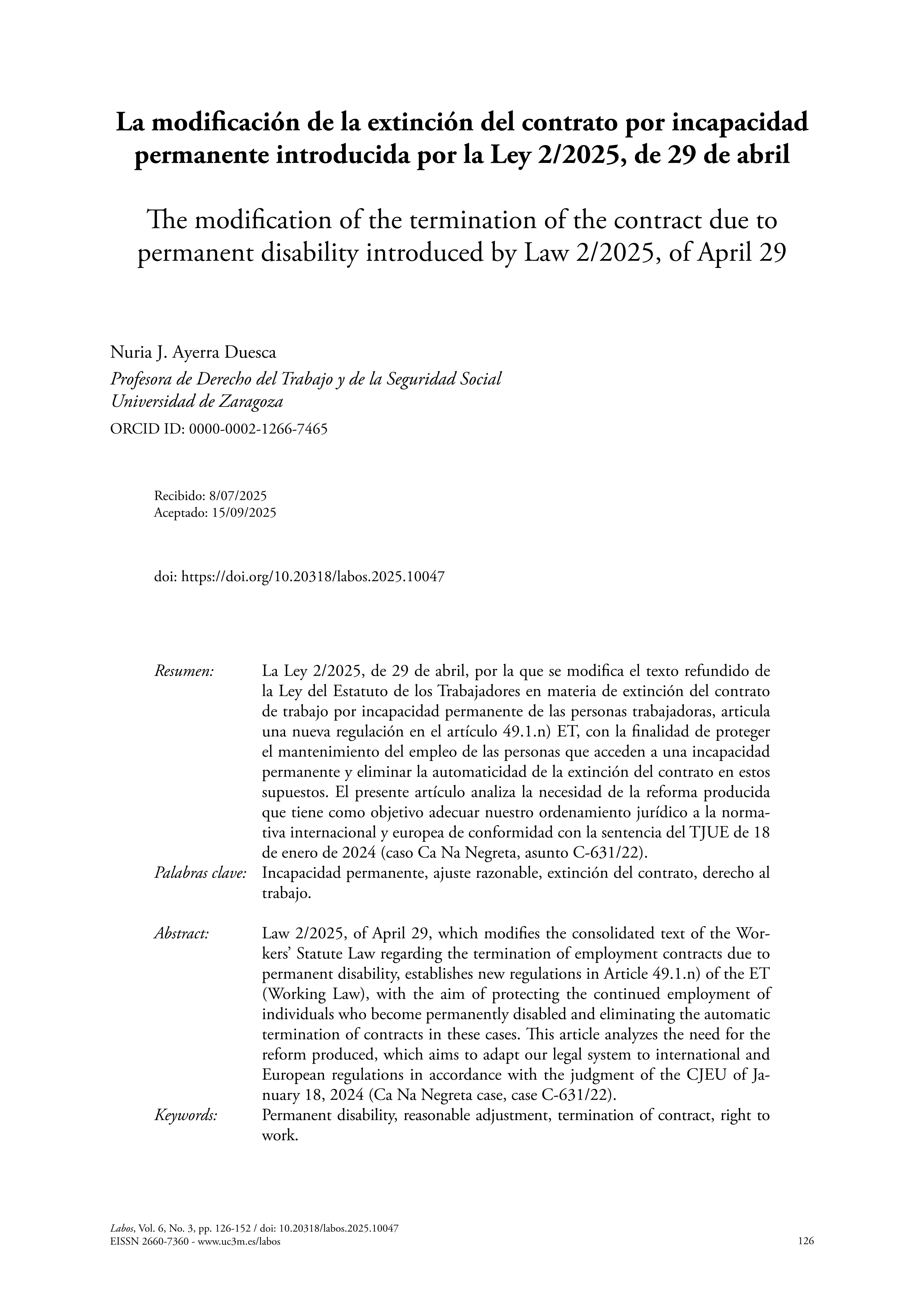 La modificación de la extinción del contrato por incapacidad permanente introducida por la Ley 2/2025, de 29 de abril

The modification of the termination of the contract due to permanent disability introduced by Law 2/2025, of April 29

Nuria J. Ayerra Duesca
Profesora de Derecho del Trabajo y de la Seguridad Social
Universidad de Zaragoza
ORCID ID: 0000-0002-1266-7465

Recibido: 8/07/2025
Aceptado: 15/09/2025

doi: https://doi.org/10.20318/labos.2025.10047

Resumen: La Ley 2/2025, de 29 de abril, por la que se modifica el texto refundido de la Ley del Estatuto de los Trabajadores en materia de extinción del contrato de trabajo por incapacidad permanente de las personas trabajadoras, articula una nueva regulación en el artículo 49.1.n) ET, con la finalidad de proteger el mantenimiento del empleo de las personas que acceden a una incapacidad permanente y eliminar la automaticidad de la extinción del contrato en estos supuestos. El presente artículo analiza la necesidad de la reforma producida que tiene como objetivo adecuar nuestro ordenamiento jurídico a la normativa internacional y europea de conformidad con la sentencia del TJUE de 18 de enero de 2024 (caso Ca Na Negreta, asunto C-631/22).

Palabras clave: Incapacidad permanente, ajuste razonable, extinción del contrato, derecho al trabajo.

Abstract: Law 2/2025, of April 29, which modifies the consolidated text of the Workers' Statute Law regarding the termination of employment contracts due to permanent disability, establishes new regulations in Article 49.1.n) of the ET (Working Law), with the aim of protecting the continued employment of individuals who become permanently disabled and eliminating the automatic termination of contracts in these cases. This article analyzes the need for the reform produced, which aims to adapt our legal system to international and European regulations in accordance with the judgment of the CJEU of January 18, 2024 (Ca Na Negreta case, case C-631/22).

Keywords: Permanent disability, reasonable adjustment, termination of contract, right to work.

Labos, Vol. 6, No. 3, pp. 126-152 / doi: 10.20318/labos.2025.10047
EISSN 2660-7360 - www.uc3m.es/labos
126